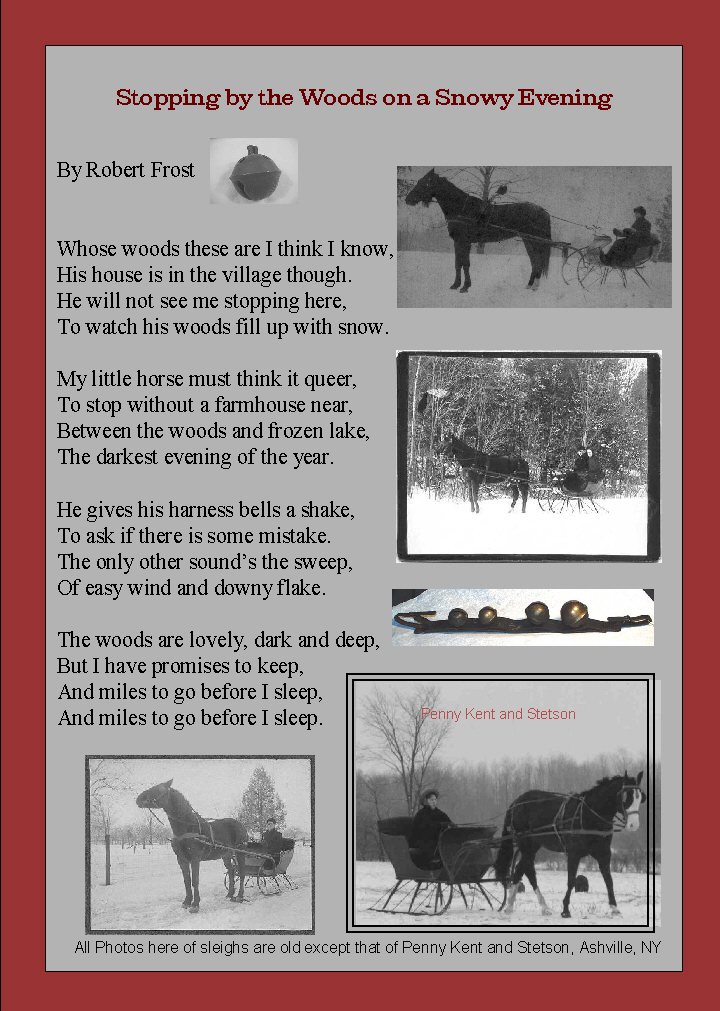 Stopping by the Woods on a Snowy Evening

By Robert Frost

Whose woods these are I think I know,
His house is in the village though.
He will not see me stopping here,
To watch his woods fill up with snow.

My little horse must think it queer,
To stop without a farmhouse near,
Between the woods and frozen lake,
The darkest evening of the year.

He gives his harness bells a shake,
To ask if there is some mistake.
The only other sound's the sweep,
Of easy wind and downy flake.

The woods are lovely, dark and deep,
But I have promises to keep,
And miles to go before I sleep,
And miles to go before I sleep.

Penny Kent and Stetson

All Photos here of sleighs are old except that of Penny Kent and Stetson, Ashville, NY